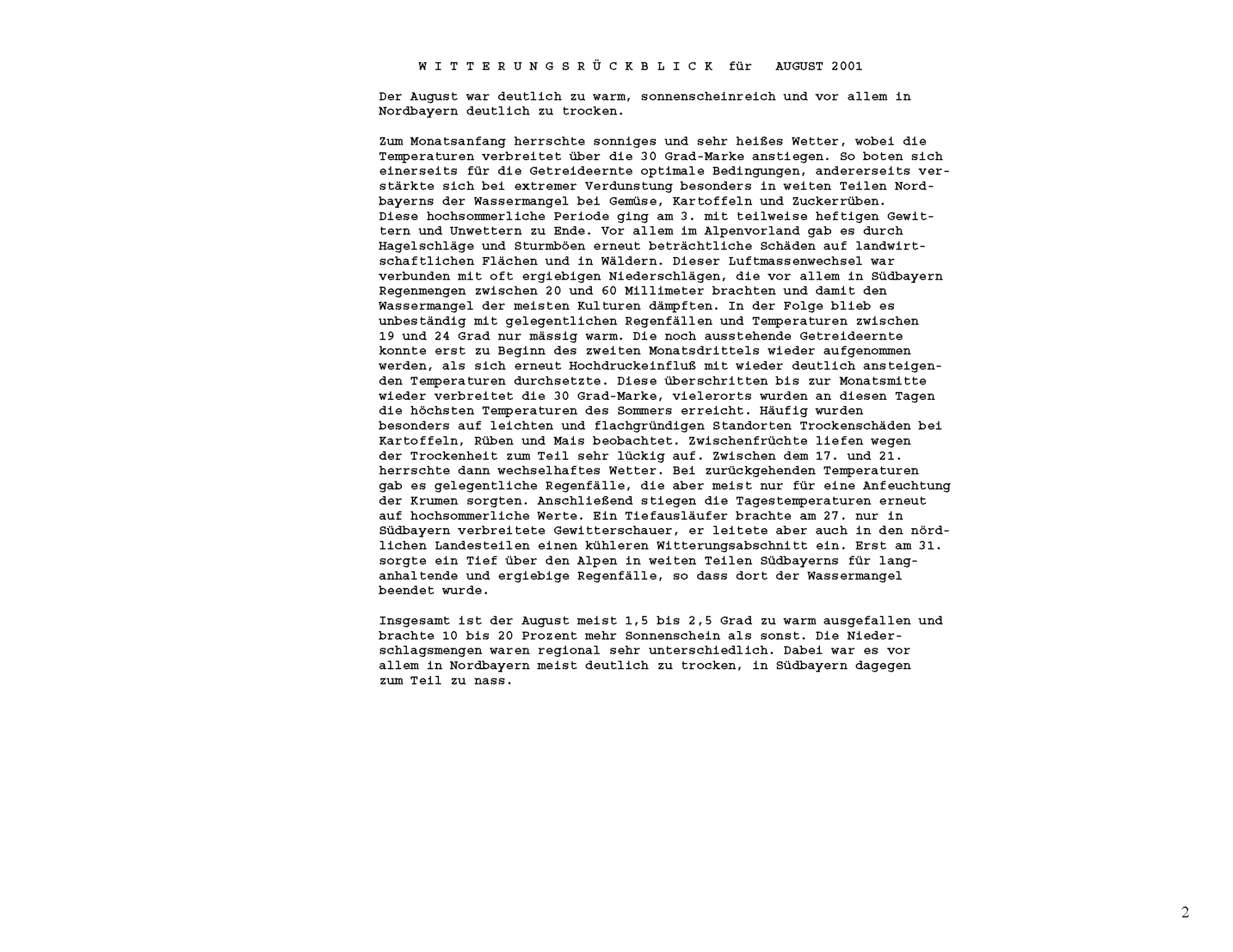 W I T T E R U N G S R Ü C K B L I C K für AUGUST 2001

Der August war deutlich zu warm, sonnenscheinreich und vor allem in Nordbayern deutlich zu trocken.

Zum Monatsanfang herrschte sonniges und sehr heißes Wetter, wobei die Temperaturen verbreitet über die 30 Grad-Marke anstiegen. So boten sich einerseits für die Getreideernte optimale Bedingungen, andererseits verstärkte sich bei extremer Verdunstung besonders in weiten Teilen Nordbayerns der Wassermangel bei Gemüse, Kartoffeln und Zuckerrüben.
Diese hochsommerliche Periode ging am 3. mit teilweise heftigen Gewittern und Unwettern zu Ende. Vor allem im Alpenvorland gab es durch Hagelschläge und Sturmböen erneut beträchtliche Schäden auf landwirtschaftlichen Flächen und in Wäldern. Dieser Luftmassenwechsel war verbunden mit oft ergiebigen Niederschlägen, die vor allem in Südbayern Regenmengen zwischen 20 und 60 Millimeter brachten und damit den Wassermangel der meisten Kulturen dämpften. In der Folge blieb es unbeständig mit gelegentlichen Regenfällen und Temperaturen zwischen 19 und 24 Grad nur mässig warm. Die noch ausstehende Getreideernte konnte erst zu Beginn des zweiten Monatsdrittels wieder aufgenommen werden, als sich erneut Hochdruckeinfluß mit wieder deutlich ansteigenden Temperaturen durchsetzte. Diese überschritten bis zur Monatsmitte wieder verbreitet die 30 Grad-Marke, vielerorts wurden an diesen Tagen die höchsten Temperaturen des Sommers erreicht. Häufig wurden besonders auf leichten und flachgründigen Standorten Trockenschäden bei Kartoffeln, Rüben und Mais beobachtet. Zwischenfrüchte liefen wegen der Trockenheit zum Teil sehr lückig auf. Zwischen dem 17. und 21. herrschte dann wechselhaftes Wetter. Bei zurückgehenden Temperaturen gab es gelegentliche Regenfälle, die aber meist nur für eine Anfeuchtung der Krumen sorgten. Anschließend stiegen die Tagestemperaturen erneut auf hochsommerliche Werte. Ein Tiefausläufer brachte am 27. nur in Südbayern verbreitete Gewitterschauer, er leitete aber auch in den nördlichen Landesteilen einen kühleren Witterungsabschnitt ein. Erst am 31. sorgte ein Tief über den Alpen in weiten Teilen Südbayerns für langanhaltende und ergiebige Regenfälle, so dass dort der Wassermangel beendet wurde.

Insgesamt ist der August meist 1,5 bis 2,5 Grad zu warm ausgefallen und brachte 10 bis 20 Prozent mehr Sonnenschein als sonst. Die Niederschlagsmengen waren regional sehr unterschiedlich. Dabei war es vor allem in Nordbayern meist deutlich zu trocken, in Südbayern dagegen zum Teil zu nass.

2